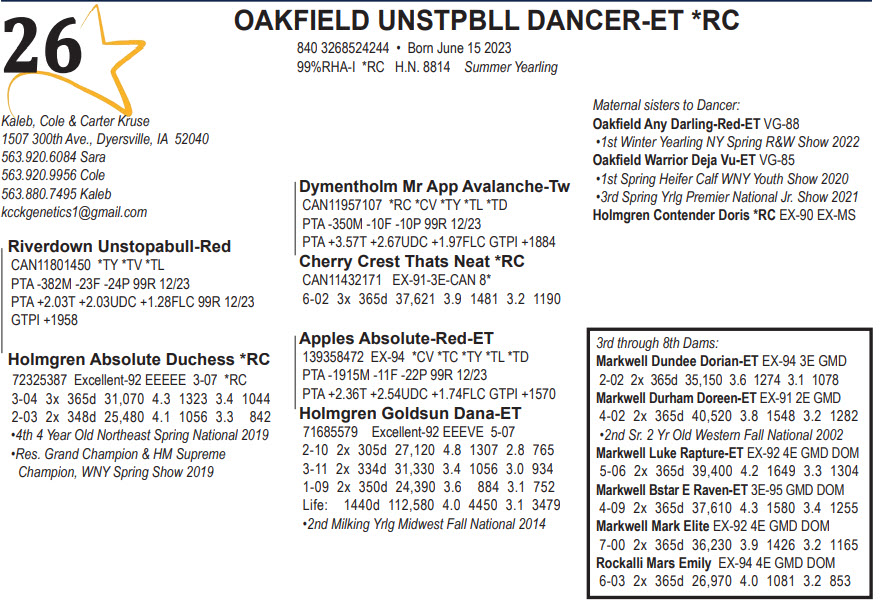 26

OAKFIELD UNSTPBLL DANCER-ET *RC

840 3268524244 • Born June 15 2023
99%RHA-I *RC H.N. 8814 Summer Yearling

Kaleb, Cole & Carter Kruse
1507 300th Ave., Dyersville, IA 52040
563.920.6084 Sara
563.920.9956 Cole
563.880.7495 Kaleb
kcckgenetics1@gmail.com

Riverdown Unstopabull-Red
CAN11801450 *TY *TV *TL
PTA -382M -23F -24P 99R 12/23
PTA +2.03T +2.03UDC +1.28FLC 99R 12/23
GTPI +1958

Holmgren Absolute Duchess *RC
72325387 Excellent-92 EEEEE 3-07 *RC
3-04 3x 365d 31,070 4.3 1323 3.4 1044
2-03 2x 348d 25,480 4.1 1056 3.3 842
•4th 4 Year Old Northeast Spring National 2019
•Res. Grand Champion & HM Supreme Champion, WNY Spring Show 2019

Dymentholm Mr App Avalanche-Tw
CAN11957107 *RC *CV *TY *TL *TD
PTA -350M -10F -10P 99R 12/23
PTA +3.57T +2.67UDC +1.97FLC GTPI +1884

Cherry Crest Thats Neat *RC
CAN11432171 EX-91-3E-CAN 8*
6-02 3x 365d 37,621 3.9 1481 3.2 1190

Apples Absolute-Red-ET
139358472 EX-94 *CV *TC *TY *TL *TD
PTA -1915M -11F -22P 99R 12/23
PTA +2.36T +2.54UDC +1.74FLC GTPI +1570

Holmgren Goldsun Dana-ET
71685579 Excellent-92 EEEVE 5-07
2-10 2x 305d 27,120 4.8 1307 2.8 765
3-11 2x 334d 31,330 3.4 1056 3.0 934
1-09 2x 350d 24,390 3.6 884 3.1 752
Life: 1440d 112,580 4.0 4450 3.1 3479
•2nd Milking Yrlg Midwest Fall National 2014

Maternal sisters to Dancer:
Oakfield Any Darling-Red-ET VG-88
•1st Winter Yearling NY Spring R&W Show 2022
Oakfield Warrior Deja Vu-ET VG-85
•1st Spring Heifer Calf WNY Youth Show 2020
•3rd Spring Yrlg Premier National Jr. Show 2021
Holmgren Contender Doris *RC EX-90 EX-MS

3rd through 8th Dams:
Markwell Dundee Dorian-ET EX-94 3E GMD
2-02 2x 365d 35,150 3.6 1274 3.1 1078
Markwell Durham Doreen-ET EX-91 2E GMD
4-02 2x 365d 40,520 3.8 1548 3.2 1282
•2nd Sr. 2 Yr Old Western Fall National 2002
Markwell Luke Rapture-ET EX-92 4E GMD DOM
5-06 2x 365d 39,400 4.2 1649 3.3 1304
Markwell Bstar E Raven-ET 3E-95 GMD DOM
4-09 2x 365d 37,610 4.3 1580 3.4 1255
Markwell Mark Elite EX-92 4E GMD DOM
7-00 2x 365d 36,230 3.9 1426 3.2 1165
Rockalli Mars Emily EX-94 4E GMD DOM
6-03 2x 365d 26,970 4.0 1081 3.2 853